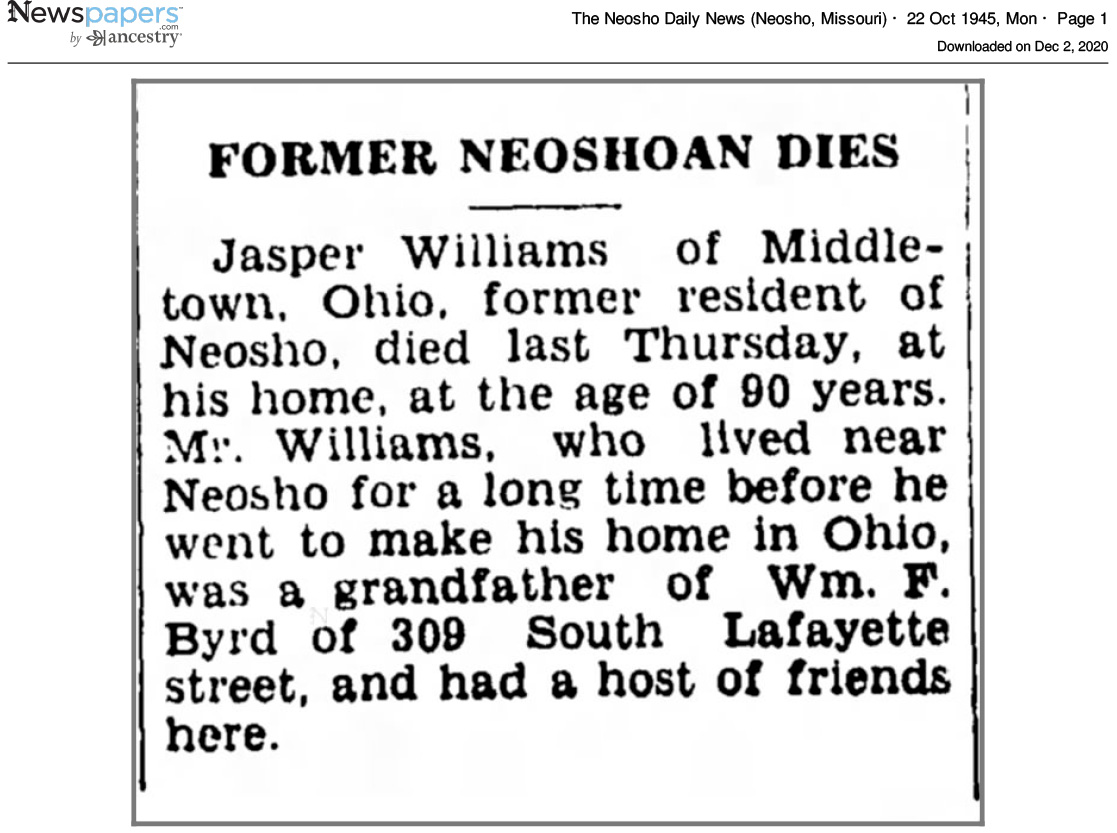 Newspapers.com by ancestry

The Neosho Daily News (Neosho, Missouri) · 22 Oct 1945, Mon · Page 1
Downloaded on Dec 2, 2020

FORMER NEOSHOAN DIES

Jasper Williams of Middletown, Ohio, former resident of Neosho, died last Thursday, at his home, at the age of 90 years. Mr. Williams, who lived near Neosho for a long time before he went to make his home in Ohio, was a grandfather of Wm. F. Byrd of 309 South Lafayette street, and had a host of friends here.